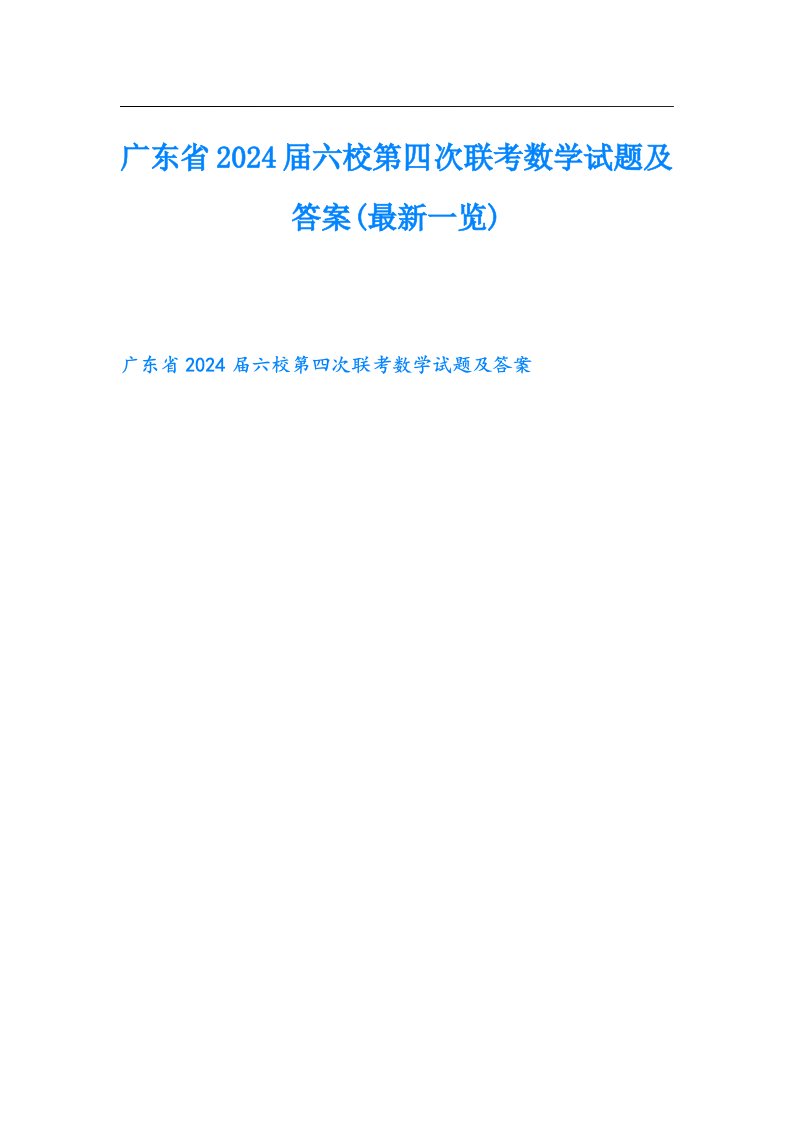 广东省2024届六校第四次联考数学试题及答案(最新一览)

广东省2024届六校第四次联考数学试题及答案